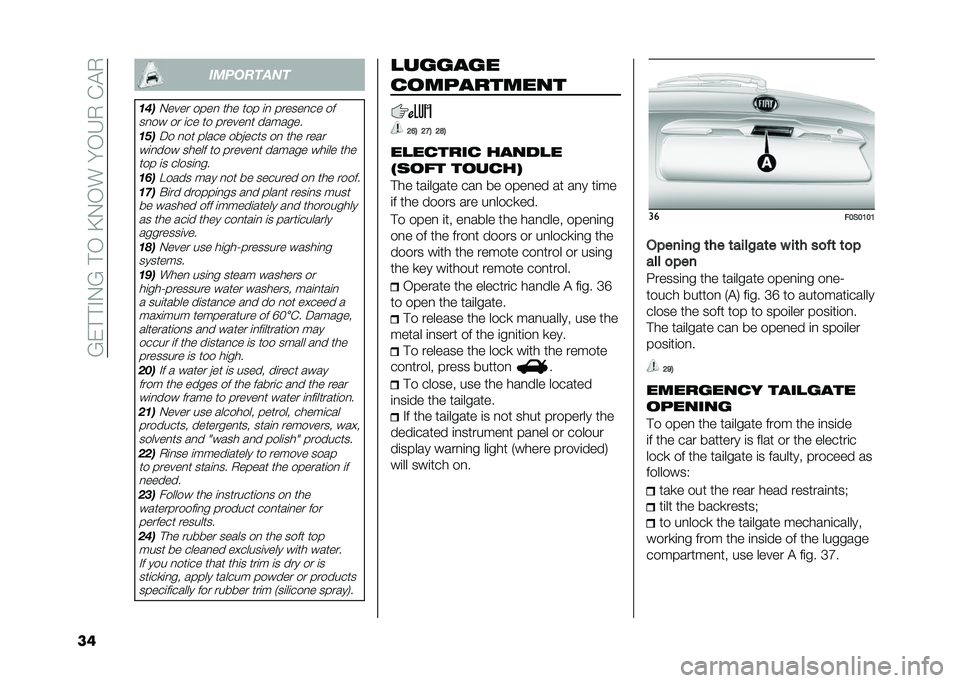 GETTING TO KNOW YOUR CAR

IMPORTANT

14) Never open the top in presence of snow or ice to prevent damage.
15) Do not place objects on the rear window shelf to prevent damage while the top is closing.
16) Loads may not be secured on the roof.
17) Bird droppings and plant resins must be washed off immediately and thoroughly as the acid they contain is particularly aggressive.
18) Never use high-pressure washing systems.
19) When using steam washers or high-pressure water washers, maintain a suitable distance and do not exceed a maximum temperature of 60°C. Damage, alterations and water infiltration may occur if the distance is too small and the pressure is too high.
20) If a water jet is used, direct away from the edges of the fabric and the rear window frame to prevent water infiltration.
21) Never use alcohol, petrol, chemical products, detergents, stain removers, wax, solvents and "wash and polish" products.
22) Rinse immediately to remove soap to prevent stains. Repeat the operation if needed.
23) Follow the instructions on the waterproofing product container for perfect results.
24) The rubber seals on the soft top must be cleaned exclusively with water. If you notice that this trim is dry or is sticking, apply talcum powder or products specifically for rubber trim (silicone spray).

LUGGAGE COMPARTMENT

26) 27) 28)

ELECTRIC HANDLE (SOFT TOUCH)
The tailgate can be opened at any time if the doors are unlocked.
To open it, enable the handle, opening one of the front doors or unlocking the doors with the remote control or using the key without remote control.
Operate the electric handle A fig. 36 to open the tailgate.
To release the lock manually, use the metal insert of the ignition key.
To release the lock with the remote control, press button .
To close, use the handle located inside the tailgate.
If the tailgate is not shut properly the dedicated instrument panel or colour display warning light (where provided) will switch on.

A

36 F0S0101

Opening the tailgate with soft top all open
Pressing the tailgate opening one-touch button (A) fig. 36 to automatically close the soft top to spoiler position. The tailgate can be opened in spoiler position.

29)

EMERGENCY TAILGATE OPENING
To open the tailgate from the inside if the car battery is flat or the electric lock of the tailgate is faulty, proceed as follows:
take out the rear head restraints;
tilt the backrests;
to unlock the tailgate mechanically, working from the inside of the luggage compartment, use lever A fig. 37.

34

carmanualsonline.info